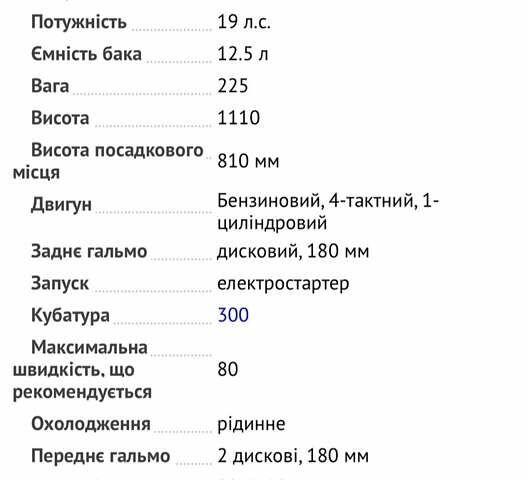 | | |
|---|---|
| Потужність | 19 л.с. |
| Ємність бака | 12.5 л |
| Вага | 225 |
| Висота | 1110 |
| Висота посадкового місця | 810 мм |
| Двигун | Бензиновий, 4-тактний, 1-циліндровий |
| Заднє гальмо | дисковий, 180 мм |
| Запуск | електростартер |
| Кубатура | 300 |
| Максимальна швидкість, що рекомендується | 80 |
| Охолодження | рідинне |
| Переднє гальмо | 2 дискові, 180 мм |